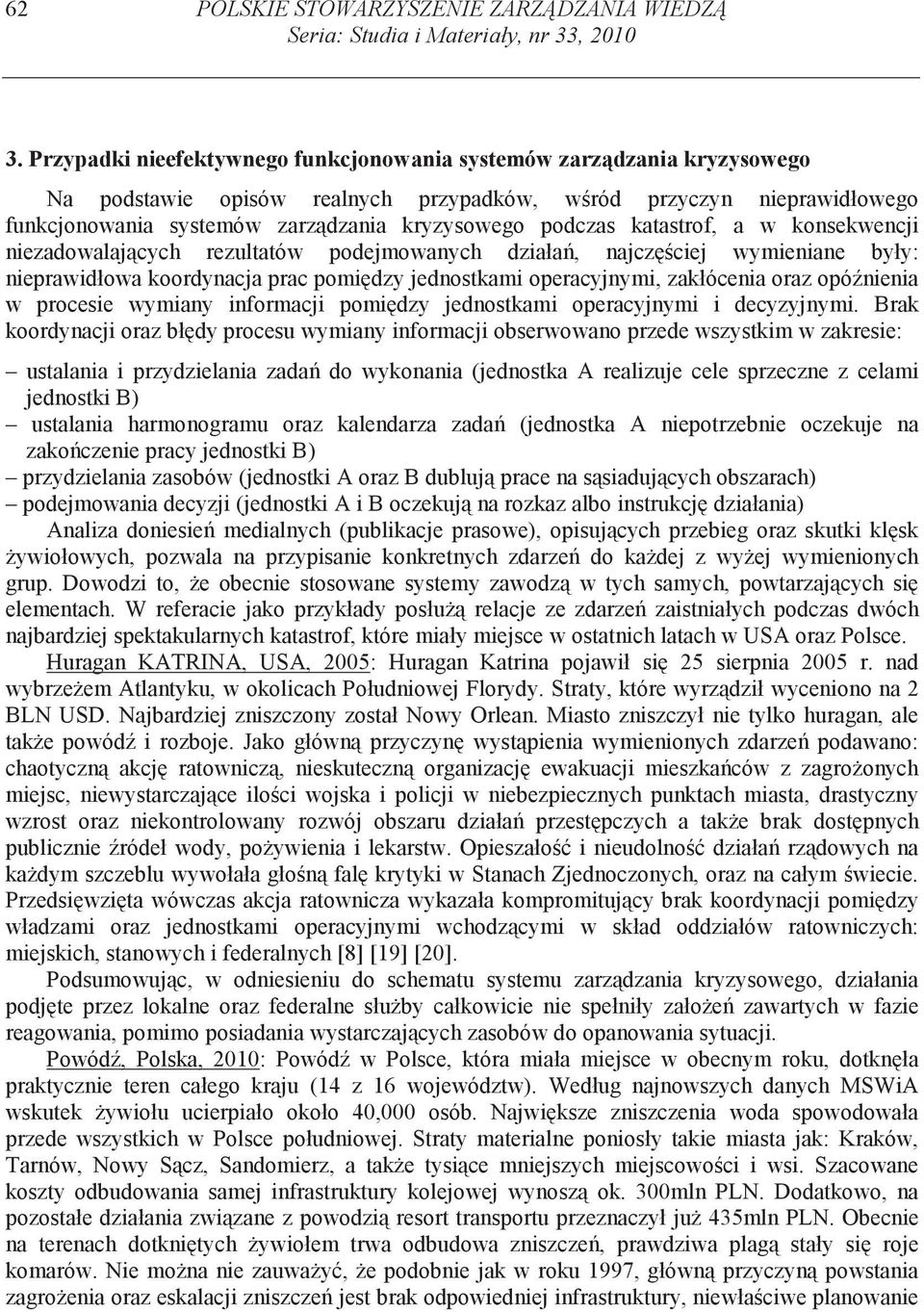 62 POLSKIE STOWARZYSZENIE ZARZĄDZANIA WIEDZĄ
Seria: Studia i Materiały, nr 33, 2010

3. Przypadki nieefektywnego funkcjonowania systemów zarządzania kryzysowego

Na podstawie opisów realnych przypadków, wśród przyczyn nieprawidłowego funkcjonowania systemów zarządzania kryzysowego podczas katastrof, a w konsekwencji niezadowalających rezultatów podejmowanych działań, najczęściej wymieniane były: nieprawidłowa koordynacja prac pomiędzy jednostkami operacyjnymi, zakłócenia oraz opóźnienia w procesie wymiany informacji pomiędzy jednostkami operacyjnymi i decyzyjnymi. Brak koordynacji oraz błędy procesu wymiany informacji obserwowano przede wszystkim w zakresie:

– ustalania i przydzielania zadań do wykonania (jednostka A realizuje cele sprzeczne z celami jednostki B)
– ustalania harmonogramu oraz kalendarza zadań (jednostka A niepotrzebnie oczekuje na zakończenie pracy jednostki B)
– przydzielania zasobów (jednostki A oraz B dublują prace na sąsiadujących obszarach)
– podejmowania decyzji (jednostki A i B oczekują na rozkaz albo instrukcję działania)

Analiza doniesień medialnych (publikacje prasowe), opisujących przebieg oraz skutki klęsk żywiołowych, pozwala na przypisanie konkretnych zdarzeń do każdej z wyżej wymienionych grup. Dowodzi to, że obecnie stosowane systemy zawodzą w tych samych, powtarzających się elementach. W referacie jako przykłady posłużą relacje ze zdarzeń zaistniałych podczas dwóch najbardziej spektakularnych katastrof, które miały miejsce w ostatnich latach w USA oraz Polsce.

Huragan KATRINA, USA, 2005: Huragan Katrina pojawił się 25 sierpnia 2005 r. nad wybrzeżem Atlantyku, w okolicach Południowej Florydy. Straty, które wyrządził wyceniono na 2 BLN USD. Najbardziej zniszczony został Nowy Orlean. Miasto zniszczył nie tylko huragan, ale także powódź i rozboje. Jako główną przyczynę wystąpienia wymienionych zdarzeń podawano: chaotyczną akcję ratowniczą, nieskuteczną organizację ewakuacji mieszkańców z zagrożonych miejsc, niewystarczające ilości wojska i policji w niebezpiecznych punktach miasta, drastyczny wzrost oraz niekontrolowany rozwój obszaru działań przestępczych a także brak dostępnych publicznie źródeł wody, pożywienia i lekarstw. Opieszałość i nieudolność działań rządowych na każdym szczeblu wywołała głośną falę krytyki w Stanach Zjednoczonych, oraz na całym świecie. Przedsięwzięta wówczas akcja ratownicza wykazała kompromitujący brak koordynacji pomiędzy władzami oraz jednostkami operacyjnymi wchodzącymi w skład oddziałów ratowniczych: miejskich, stanowych i federalnych [8] [19] [20].

Podsumowując, w odniesieniu do schematu systemu zarządzania kryzysowego, działania podjęte przez lokalne oraz federalne służby całkowicie nie spełniły założeń zawartych w fazie reagowania, pomimo posiadania wystarczających zasobów do opanowania sytuacji.

Powódź, Polska, 2010: Powódź w Polsce, która miała miejsce w obecnym roku, dotknęła praktycznie teren całego kraju (14 z 16 województw). Według najnowszych danych MSWiA wskutek żywiołu ucierpiało około 40,000 osób. Największe zniszczenia woda spowodowała przede wszystkich w Polsce południowej. Straty materialne poniosły takie miasta jak: Kraków, Tarnów, Nowy Sącz, Sandomierz, a także tysiące mniejszych miejscowości i wsi. Szacowane koszty odbudowania samej infrastruktury kolejowej wynoszą ok. 300mln PLN. Dodatkowo, na pozostałe działania związane z powodzią resort transportu przeznaczył już 435mln PLN. Obecnie na terenach dotkniętych żywiołem trwa odbudowa zniszczeń, prawdziwa plagą stały się roje komarów. Nie można nie zauważyć, że podobnie jak w roku 1997, główną przyczyną powstania zagrożenia oraz eskalacji zniszczeń jest brak odpowiedniej infrastruktury, niewłaściwe planowanie